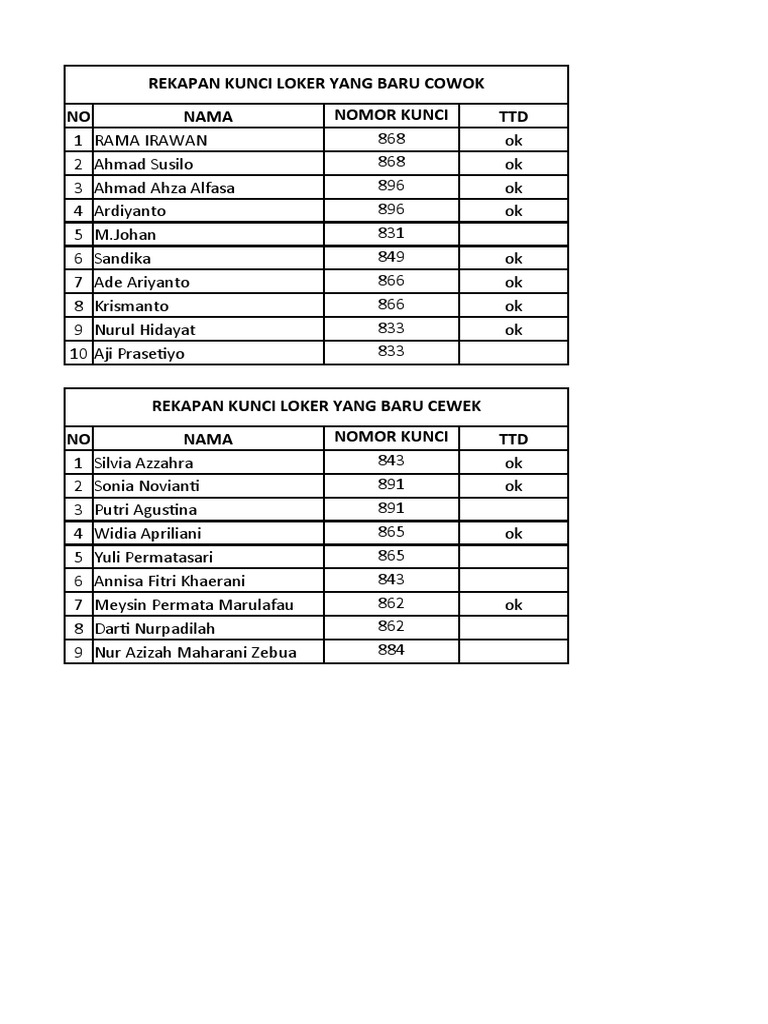 REKAPAN KUNCI LOKER YANG BARU COWOK

| NO | NAMA | NOMOR KUNCI | TTD |
|---|---|---|---|
| 1 | RAMA IRAWAN | 868 | ok |
| 2 | Ahmad Susilo | 868 | ok |
| 3 | Ahmad Ahza Alfasa | 896 | ok |
| 4 | Ardiyanto | 896 | ok |
| 5 | M.Johan | 831 | |
| 6 | Sandika | 849 | ok |
| 7 | Ade Ariyanto | 866 | ok |
| 8 | Krismanto | 866 | ok |
| 9 | Nurul Hidayat | 833 | ok |
| 10 | Aji Prasetiyo | 833 | |

REKAPAN KUNCI LOKER YANG BARU CEWEK

| NO | NAMA | NOMOR KUNCI | TTD |
|---|---|---|---|
| 1 | Silvia Azzahra | 843 | ok |
| 2 | Sonia Novianti | 891 | ok |
| 3 | Putri Agustina | 891 | |
| 4 | Widia Apriliani | 865 | ok |
| 5 | Yuli Permatasari | 865 | |
| 6 | Annisa Fitri Khaerani | 843 | |
| 7 | Meysin Permata Marulafau | 862 | ok |
| 8 | Darti Nurpadilah | 862 | |
| 9 | Nur Azizah Maharani Zebua | 884 | |